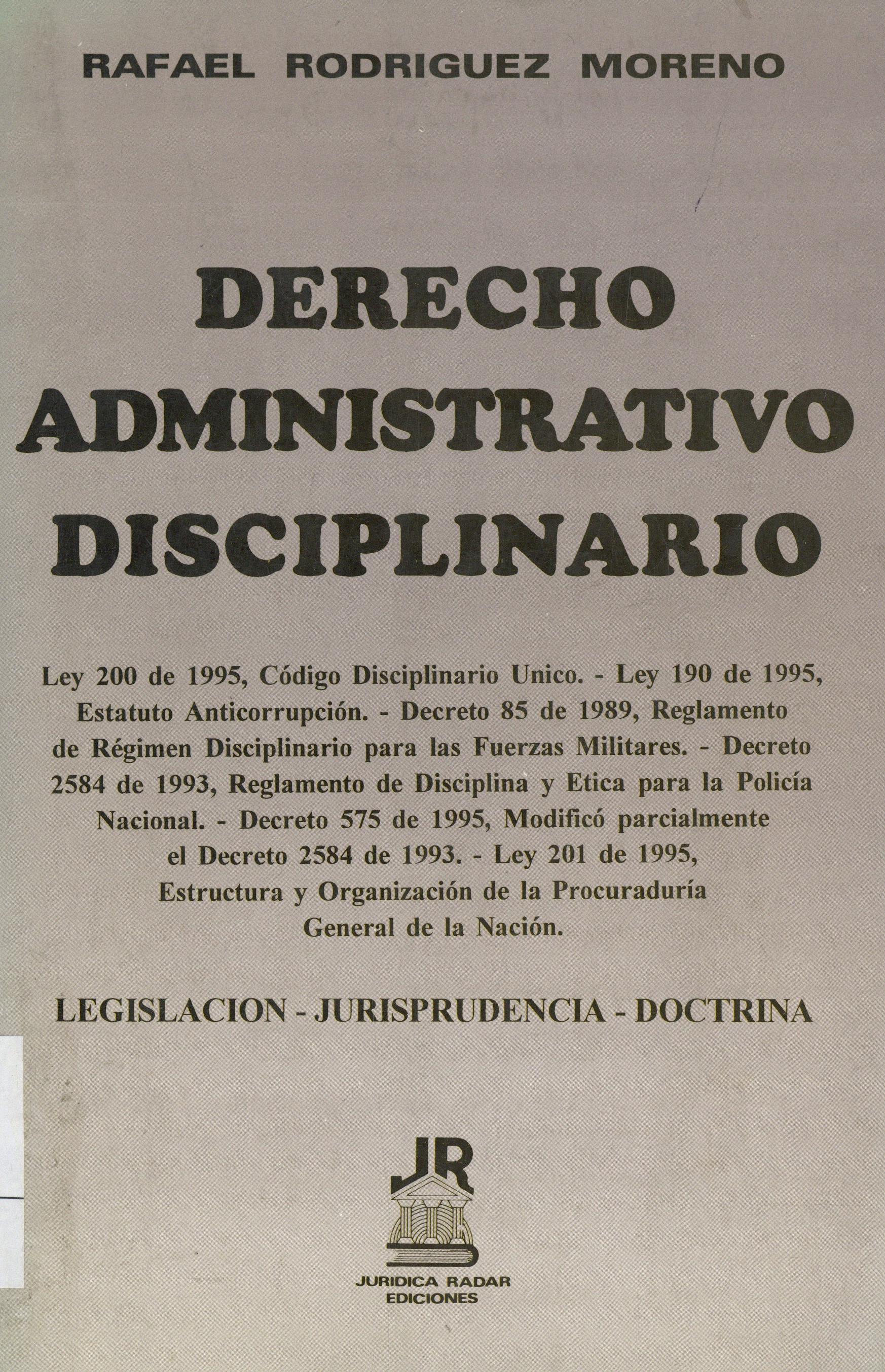 RAFAEL RODRIGUEZ MORENO

DERECHO ADMINISTRATIVO DISCIPLINARIO

Ley 200 de 1995, Código Disciplinario Unico. - Ley 190 de 1995, Estatuto Anticorrupción. - Decreto 85 de 1989, Reglamento de Régimen Disciplinario para las Fuerzas Militares. - Decreto 2584 de 1993, Reglamento de Disciplina y Etica para la Policía Nacional. - Decreto 575 de 1995, Modificó parcialmente el Decreto 2584 de 1993. - Ley 201 de 1995, Estructura y Organización de la Procuraduría General de la Nación.

LEGISLACION - JURISPRUDENCIA - DOCTRINA

JR

JURIDICA RADAR EDICIONES